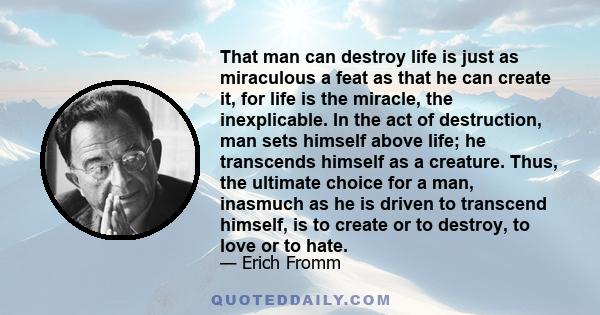 That man can destroy life is just as miraculous a feat as that he can create it, for life is the miracle, the inexplicable. In the act of destruction, man sets himself above life; he transcends himself as a creature. Thus, the ultimate choice for a man, inasmuch as he is driven to transcend himself, is to create or to destroy, to love or to hate.

— Erich Fromm

QUOTEDDAILY.COM